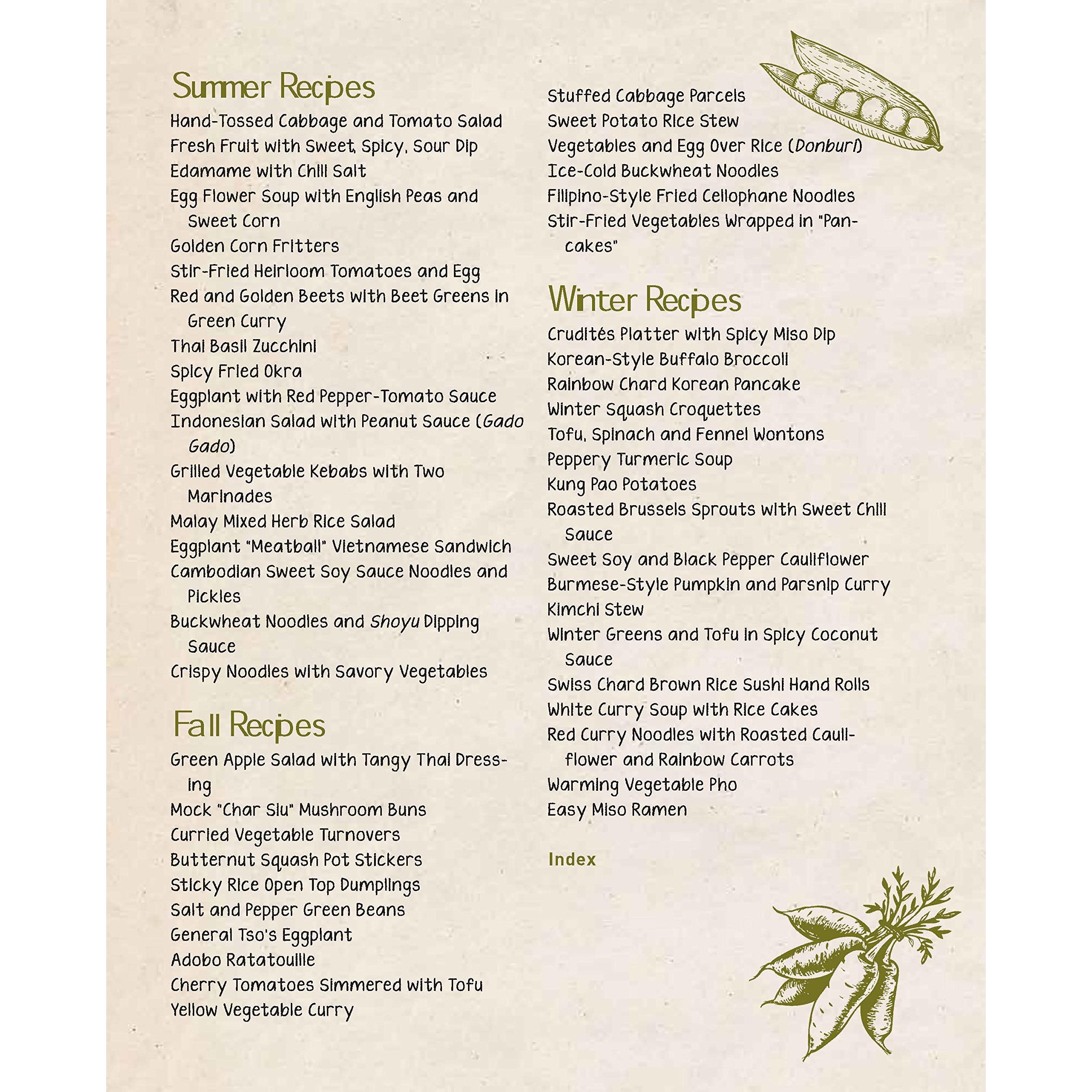 Summer Recipes

Hand-Tossed Cabbage and Tomato Salad
Fresh Fruit with Sweet, Spicy, Sour Dip
Edamame with Chili Salt
Egg Flower Soup with English Peas and Sweet Corn
Golden Corn Fritters
Stir-Fried Heirloom Tomatoes and Egg
Red and Golden Beets with Beet Greens in Green Curry
Thai Basil Zucchini
Spicy Fried Okra
Eggplant with Red Pepper-Tomato Sauce
Indonesian Salad with Peanut Sauce (Gado Gado)
Grilled Vegetable Kebabs with Two Marinades
Malay Mixed Herb Rice Salad
Eggplant "Meatball" Vietnamese Sandwich
Cambodian Sweet Soy Sauce Noodles and Pickles
Buckwheat Noodles and Shoyu Dipping Sauce
Crispy Noodles with Savory Vegetables

Fall Recipes

Green Apple Salad with Tangy Thai Dressing
Mock "Char Siu" Mushroom Buns
Curried Vegetable Turnovers
Butternut Squash Pot Stickers
Sticky Rice Open Top Dumplings
Salt and Pepper Green Beans
General Tso's Eggplant
Adobo Ratatouille
Cherry Tomatoes Simmered with Tofu
Yellow Vegetable Curry
Stuffed Cabbage Parcels
Sweet Potato Rice Stew
Vegetables and Egg Over Rice (Donburi)
Ice-Cold Buckwheat Noodles
Filipino-Style Fried Cellophane Noodles
Stir-Fried Vegetables Wrapped in "Pancakes"

Winter Recipes

Crudités Platter with Spicy Miso Dip
Korean-Style Buffalo Broccoli
Rainbow Chard Korean Pancake
Winter Squash Croquettes
Tofu, Spinach and Fennel Wontons
Peppery Turmeric Soup
Kung Pao Potatoes
Roasted Brussels Sprouts with Sweet Chili Sauce
Sweet Soy and Black Pepper Cauliflower
Burmese-Style Pumpkin and Parsnip Curry
Kimchi Stew
Winter Greens and Tofu in Spicy Coconut Sauce
Swiss Chard Brown Rice Sushi Hand Rolls
White Curry Soup with Rice Cakes
Red Curry Noodles with Roasted Cauliflower and Rainbow Carrots
Warming Vegetable Pho
Easy Miso Ramen

Index